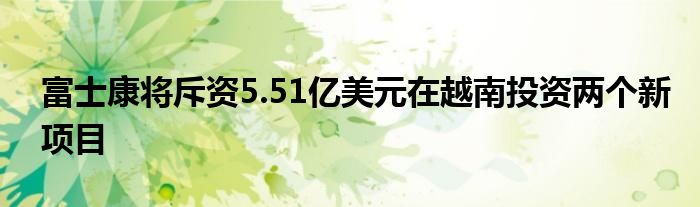 富士康将斥资5.51亿美元在越南投资两个新项目